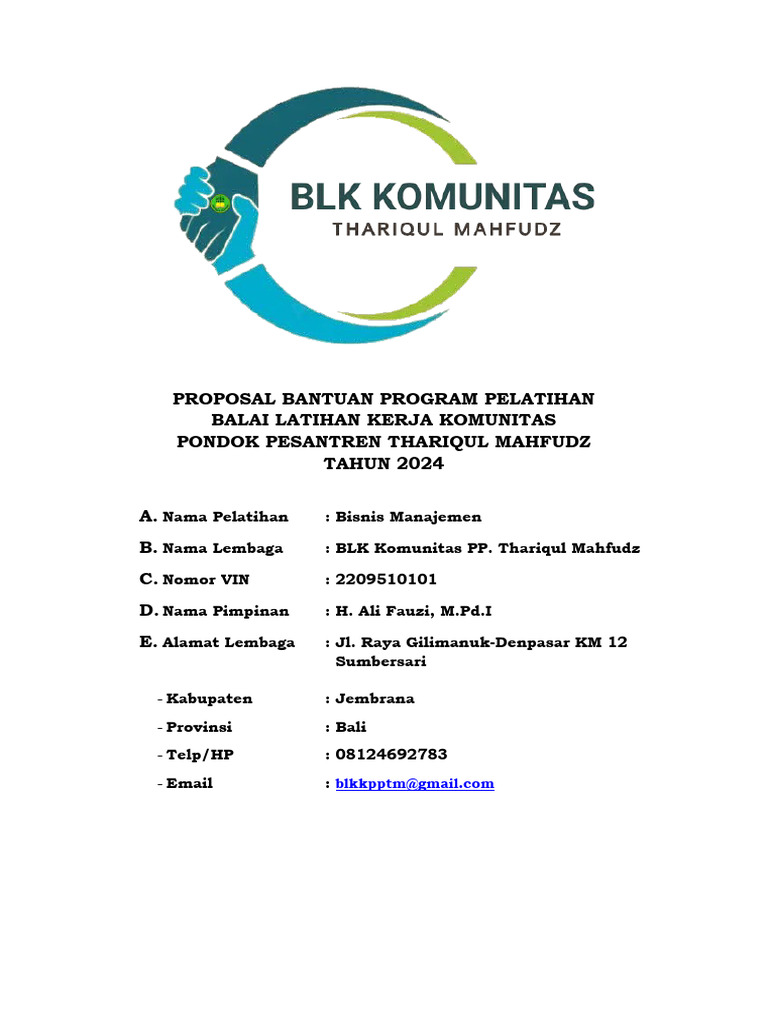 BLK KOMUNITAS
THARIQUL MAHFUDZ

PROPOSAL BANTUAN PROGRAM PELATIHAN
BALAI LATIHAN KERJA KOMUNITAS
PONDOK PESANTREN THARIQUL MAHFUDZ
TAHUN 2024

A. Nama Pelatihan : Bisnis Manajemen

B. Nama Lembaga : BLK Komunitas PP. Thariqul Mahfudz

C. Nomor VIN : 2209510101

D. Nama Pimpinan : H. Ali Fauzi, M.Pd.I

E. Alamat Lembaga : Jl. Raya Gilimanuk-Denpasar KM 12 Sumbersari

- Kabupaten : Jembrana

- Provinsi : Bali

- Telp/HP : 08124692783

- Email : blkkpptm@gmail.com